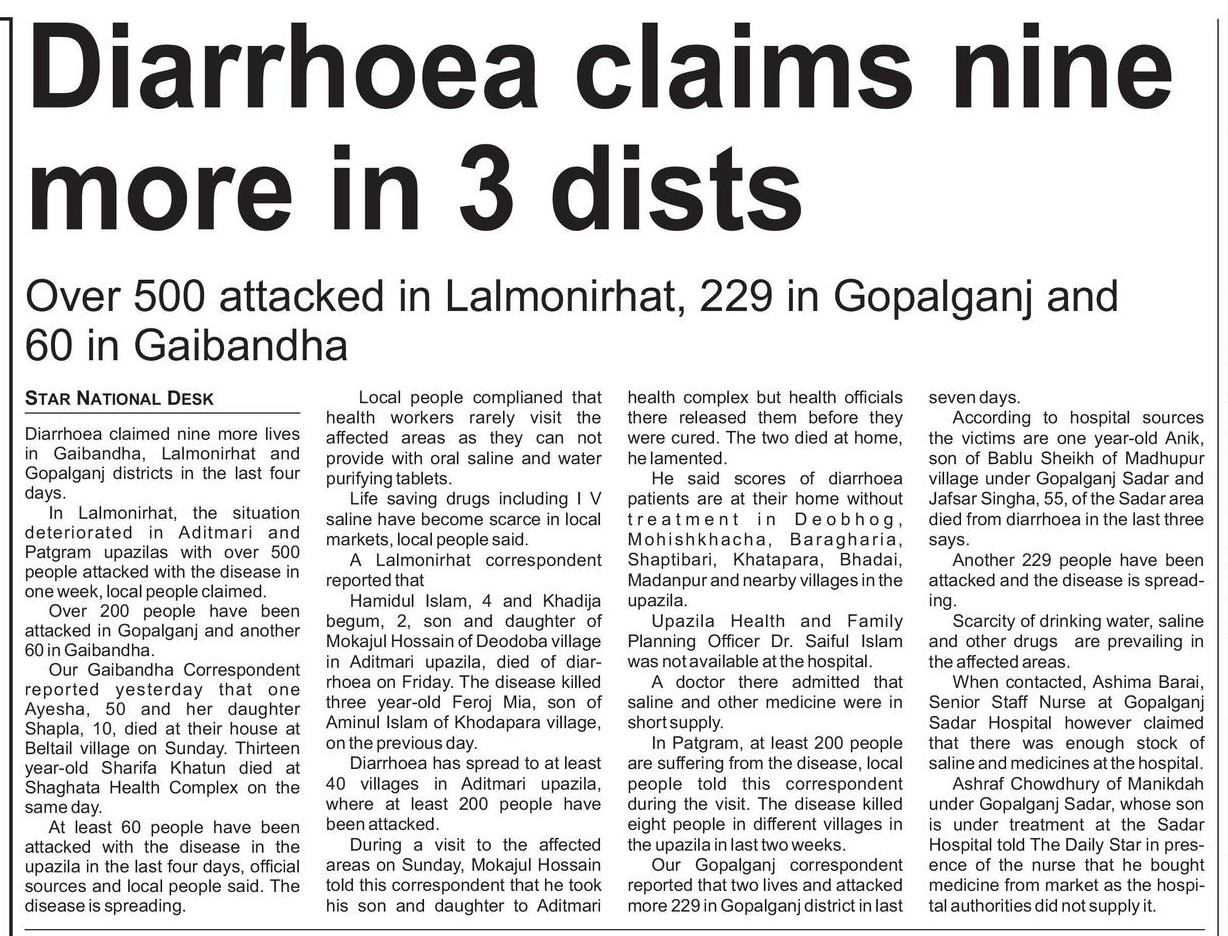 Diarrhoea claims nine more in 3 dists

Over 500 attacked in Lalmonirhat, 229 in Gopalganj and 60 in Gaibandha

STAR NATIONAL DESK

Diarrhoea claimed nine more lives in Gaibandha, Lalmonirhat and Gopalganj districts in the last four days.

In Lalmonirhat, the situation deteriorated in Aditmari and Patgram upazilas with over 500 people attacked with the disease in one week, local people claimed.

Over 200 people have been attacked in Gopalganj and another 60 in Gaibandha.

Our Gaibandha Correspondent reported yesterday that one Ayesha, 50 and her daughter Shapla, 10, died at their house at Beltail village on Sunday. Thirteen year-old Sharifa Khatun died at Shaghata Health Complex on the same day.

At least 60 people have been attacked with the disease in the upazila in the last four days, official sources and local people said. The disease is spreading.

Local people complianed that health workers rarely visit the affected areas as they can not provide with oral saline and water purifying tablets.

Life saving drugs including I V saline have become scarce in local markets, local people said.

A Lalmonirhat correspondent reported that

Hamidul Islam, 4 and Khadija begum, 2, son and daughter of Mokajul Hossain of Deodoba village in Aditmari upazila, died of diarrhoea on Friday. The disease killed three year-old Feroj Mia, son of Aminul Islam of Khodapara village, on the previous day.

Diarrhoea has spread to at least 40 villages in Aditmari upazila, where at least 200 people have been attacked.

During a visit to the affected areas on Sunday, Mokajul Hossain told this correspondent that he took his son and daughter to Aditmari health complex but health officials there released them before they were cured. The two died at home, he lamented.

He said scores of diarrhoea patients are at their home without treatment in Deobhog, Mohishkhacha, Baragharia, Shaptibari, Khatapara, Bhadai, Madanpur and nearby villages in the upazila.

Upazila Health and Family Planning Officer Dr. Saiful Islam was not available at the hospital.

A doctor there admitted that saline and other medicine were in short supply.

In Patgram, at least 200 people are suffering from the disease, local people told this correspondent during the visit. The disease killed eight people in different villages in the upazila in last two weeks.

Our Gopalganj correspondent reported that two lives and attacked more 229 in Gopalganj district in last seven days.

According to hospital sources the victims are one year-old Anik, son of Bablu Sheikh of Madhupur village under Gopalganj Sadar and Jafsar Singha, 55, of the Sadar area died from diarrhoea in the last three says.

Another 229 people have been attacked and the disease is spreading.

Scarcity of drinking water, saline and other drugs are prevailing in the affected areas.

When contacted, Ashima Barai, Senior Staff Nurse at Gopalganj Sadar Hospital however claimed that there was enough stock of saline and medicines at the hospital.

Ashraf Chowdhury of Manikdah under Gopalganj Sadar, whose son is under treatment at the Sadar Hospital told The Daily Star in presence of the nurse that he bought medicine from market as the hospital authorities did not supply it.